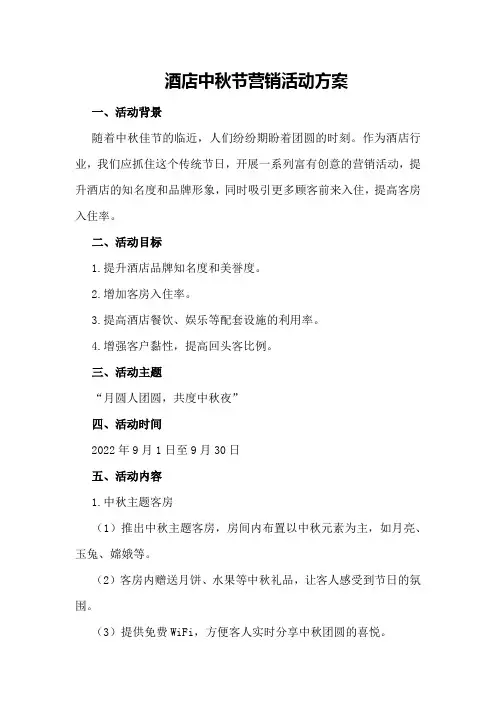 酒店中秋节营销活动方案

一、活动背景

随着中秋佳节的临近，人们纷纷期盼着团圆的时刻。作为酒店行业，我们应抓住这个传统节日，开展一系列富有创意的营销活动，提升酒店的知名度和品牌形象，同时吸引更多顾客前来入住，提高客房入住率。

二、活动目标

1.提升酒店品牌知名度和美誉度。

2.增加客房入住率。

3.提高酒店餐饮、娱乐等配套设施的利用率。

4.增强客户黏性，提高回头客比例。

三、活动主题

“月圆人团圆，共度中秋夜”

四、活动时间

2022年9月1日至9月30日

五、活动内容

1.中秋主题客房

（1）推出中秋主题客房，房间内布置以中秋元素为主，如月亮、玉兔、嫦娥等。

（2）客房内赠送月饼、水果等中秋礼品，让客人感受到节日的氛围。

（3）提供免费WiFi，方便客人实时分享中秋团圆的喜悦。